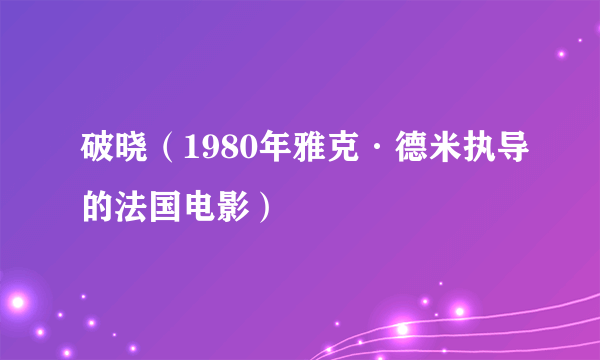 破晓（1980年雅克·德米执导的法国电影）